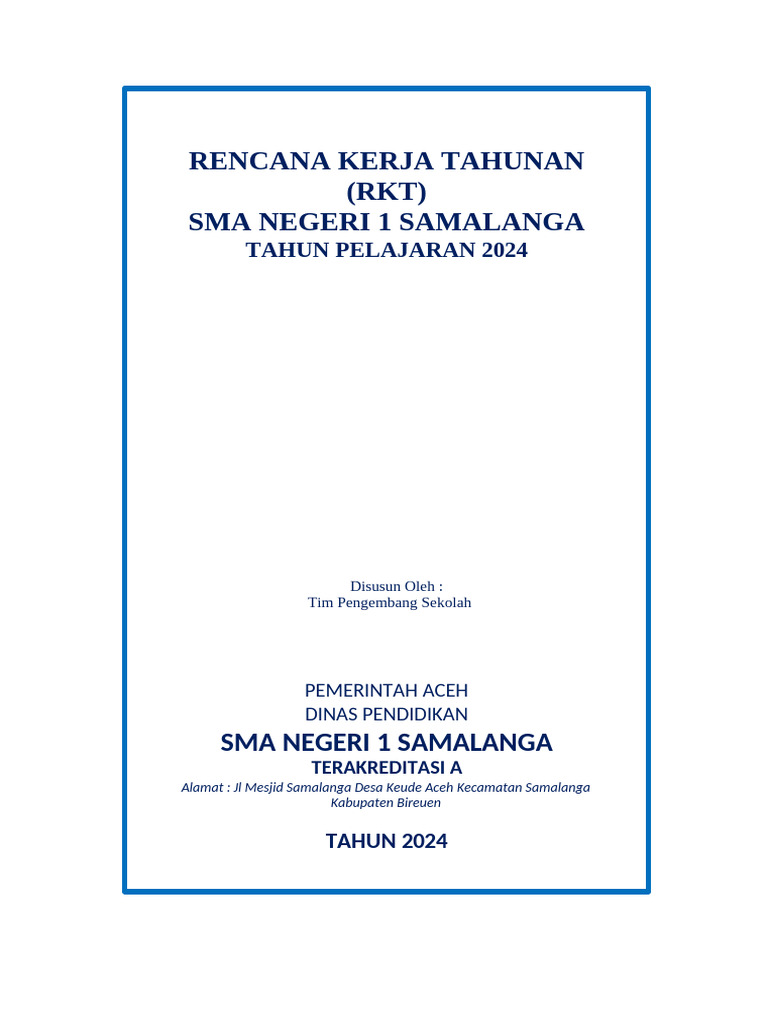 RENCANA KERJA TAHUNAN
(RKT)
SMA NEGERI 1 SAMALANGA
TAHUN PELAJARAN 2024

Disusun Oleh :
Tim Pengembang Sekolah

PEMERINTAH ACEH
DINAS PENDIDIKAN
SMA NEGERI 1 SAMALANGA
TERAKREDITASI A
Alamat : Jl Mesjid Samalanga Desa Keude Aceh Kecamatan Samalanga Kabupaten Bireuen

TAHUN 2024